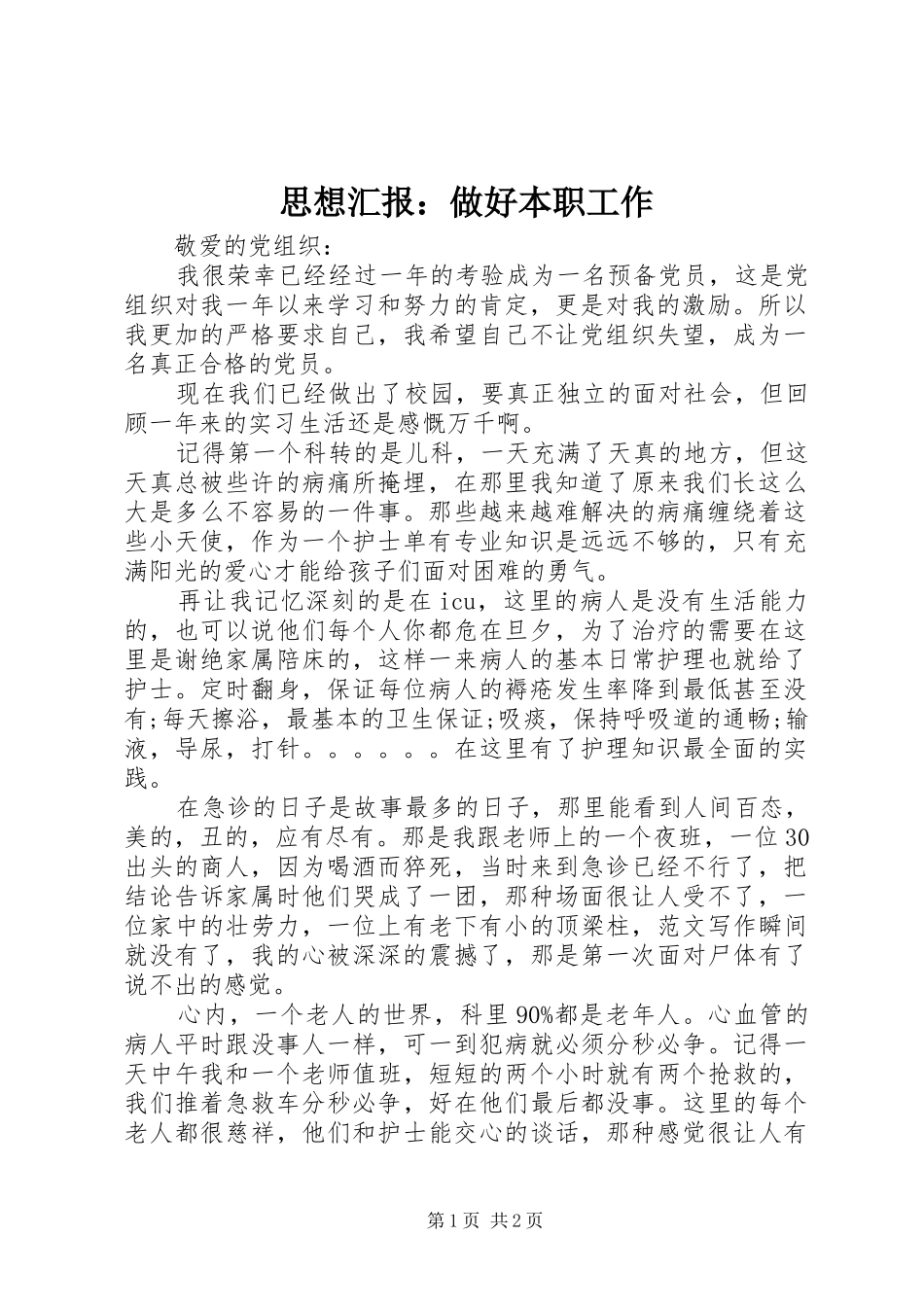 思想汇报：做好本职工作

敬爱的党组织：

我很荣幸已经经过一年的考验成为一名预备党员，这是党组织对我一年以来学习和努力的肯定，更是对我的激励。所以我更加的严格要求自己，我希望自己不让党组织失望，成为一名真正合格的党员。

现在我们已经做出了校园，要真正独立的面对社会，但回顾一年来的实习生活还是感慨万千啊。

记得第一个科转的是儿科，一天充满了天真的地方，但这天真总被些许的病痛所掩埋，在那里我知道了原来我们长这么大是多么不容易的一件事。那些越来越难解决的病痛缠绕着这些小天使，作为一个护士单有专业知识是远远不够的，只有充满阳光的爱心才能给孩子们面对困难的勇气。

再让我记忆深刻的是在icu，这里的病人是没有生活能力的，也可以说他们每个人你都危在旦夕，为了治疗的需要在这里是谢绝家属陪床的，这样一来病人的基本日常护理也就给了护士。定时翻身，保证每位病人的褥疮发生率降到最低甚至没有;每天擦浴，最基本的卫生保证;吸痰，保持呼吸道的通畅;输液，导尿，打针。。。。。。在这里有了护理知识最全面的实践。

在急诊的日子是故事最多的日子，那里能看到人间百态，美的，丑的，应有尽有。那是我跟老师上的一个夜班，一位30出头的商人，因为喝酒而猝死，当时来到急诊已经不行了，把结论告诉家属时他们哭成了一团，那种场面很让人受不了，一位家中的壮劳力，一位上有老下有小的顶梁柱，范文写作瞬间就没有了，我的心被深深的震撼了，那是第一次面对尸体有了说不出的感觉。

心内，一个老人的世界，科里90%都是老年人。心血管的病人平时跟没事人一样，可一到犯病就必须分秒必争。记得一天中午我和一个老师值班，短短的两个小时就有两个抢救的，我们推着急救车分秒必争，好在他们最后都没事。这里的每个老人都很慈祥，他们和护士能交心的谈话，那种感觉很让人有

第1页 共2页